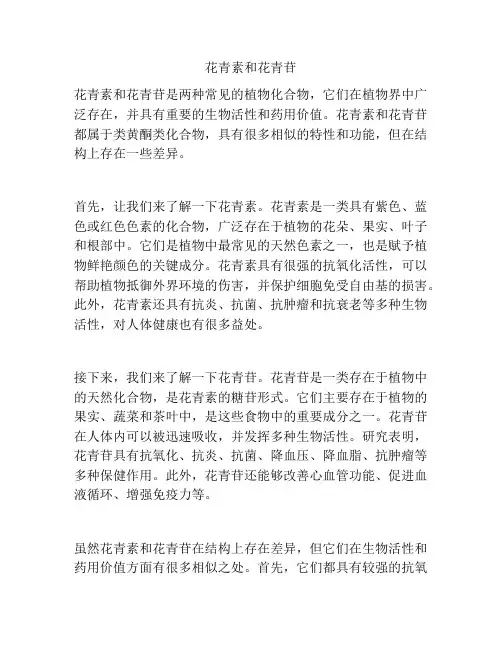 花青素和花青苷

花青素和花青苷是两种常见的植物化合物，它们在植物界中广泛存在，并具有重要的生物活性和药用价值。花青素和花青苷都属于类黄酮类化合物，具有很多相似的特性和功能，但在结构上存在一些差异。

首先，让我们来了解一下花青素。花青素是一类具有紫色、蓝色或红色色素的化合物，广泛存在于植物的花朵、果实、叶子和根部中。它们是植物中最常见的天然色素之一，也是赋予植物鲜艳颜色的关键成分。花青素具有很强的抗氧化活性，可以帮助植物抵御外界环境的伤害，并保护细胞免受自由基的损害。此外，花青素还具有抗炎、抗菌、抗肿瘤和抗衰老等多种生物活性，对人体健康也有很多益处。

接下来，我们来了解一下花青苷。花青苷是一类存在于植物中的天然化合物，是花青素的糖苷形式。它们主要存在于植物的果实、蔬菜和茶叶中，是这些食物中的重要成分之一。花青苷在人体内可以被迅速吸收，并发挥多种生物活性。研究表明，花青苷具有抗氧化、抗炎、抗菌、降血压、降血脂、抗肿瘤等多种保健作用。此外，花青苷还能够改善心血管功能、促进血液循环、增强免疫力等。

虽然花青素和花青苷在结构上存在差异，但它们在生物活性和药用价值方面有很多相似之处。首先，它们都具有较强的抗氧